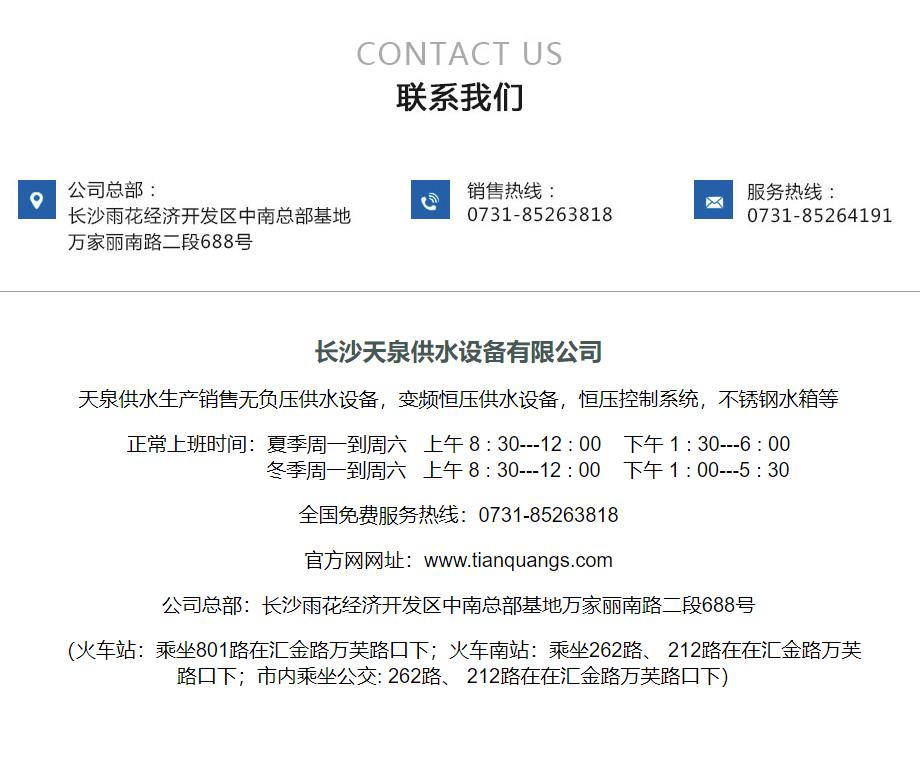 CONTACT US
联系我们

公司总部：
长沙雨花经济开发区中南总部基地万家丽南路二段688号

销售热线：
0731-85263818

服务热线：
0731-85264191

长沙天泉供水设备有限公司

天泉供水生产销售无负压供水设备，变频恒压供水设备，恒压控制系统，不锈钢水箱等

正常上班时间：夏季周一到周六 上午 8 : 30---12 : 00 下午 1 : 30---6 : 00
冬季周一到周六 上午 8 : 30---12 : 00 下午 1 : 00---5 : 30

全国免费服务热线：0731-85263818

官方网网址：www.tianquangs.com

公司总部：长沙雨花经济开发区中南总部基地万家丽南路二段688号

(火车站：乘坐801路在汇金路万芙路口下；火车南站：乘坐262路、 212路在在汇金路万芙路口下；市内乘坐公交: 262路、 212路在在汇金路万芙路口下)